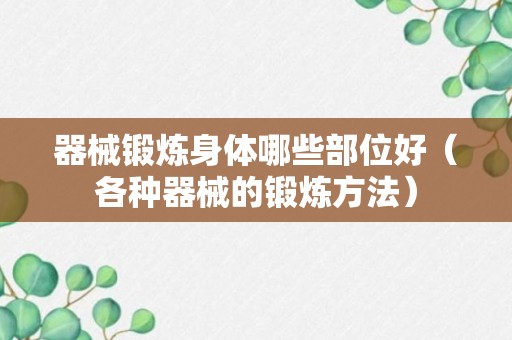 器械锻炼身体哪些部位好（各种器械的锻炼方法）